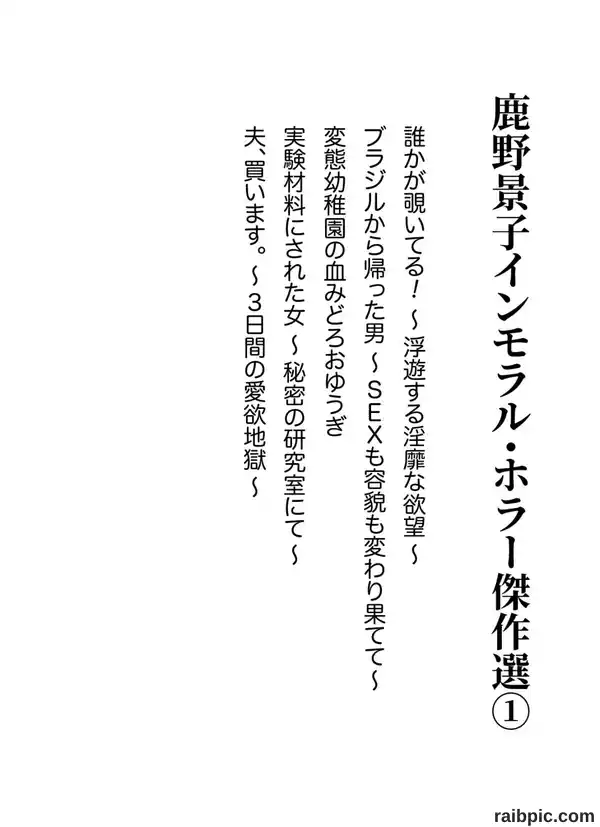 鹿野景子インモラル・ホラー傑作選①

誰かが覗いてる!~浮遊する淫靡な欲望~

ブラジルから帰った男~SEXも容貌も変わり果てて~

変態幼稚園の血みどろおゆうぎ

実験材料にされた女~秘密の研究室にて~

夫、買います。~3日間の愛欲地獄~

raibpic.com